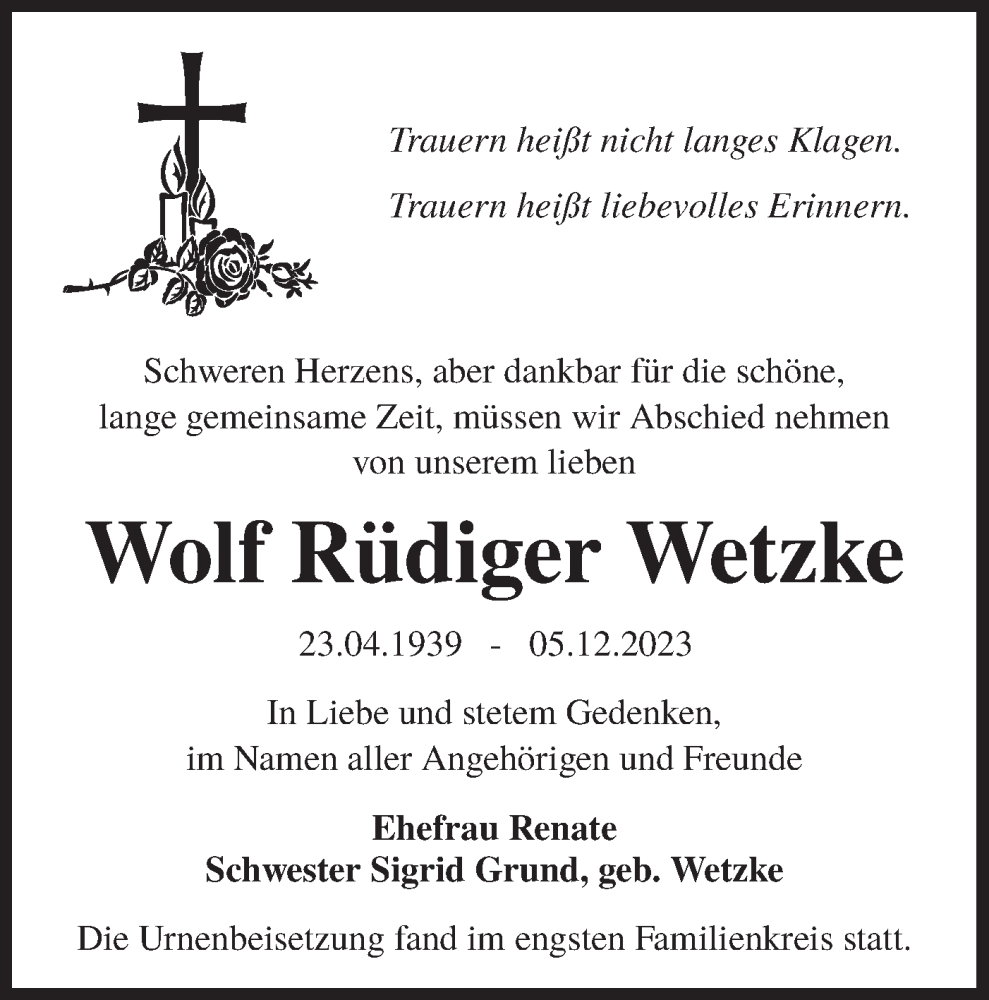 Trauern heißt nicht langes Klagen.
Trauern heißt liebevolles Erinnern.

Schweren Herzens, aber dankbar für die schöne, lange gemeinsame Zeit, müssen wir Abschied nehmen von unserem lieben

Wolf Rüdiger Wetzke

23.04.1939 - 05.12.2023

In Liebe und stetem Gedenken,
im Namen aller Angehörigen und Freunde

Ehefrau Renate
Schwester Sigrid Grund, geb. Wetzke

Die Urnenbeisetzung fand im engsten Familienkreis statt.